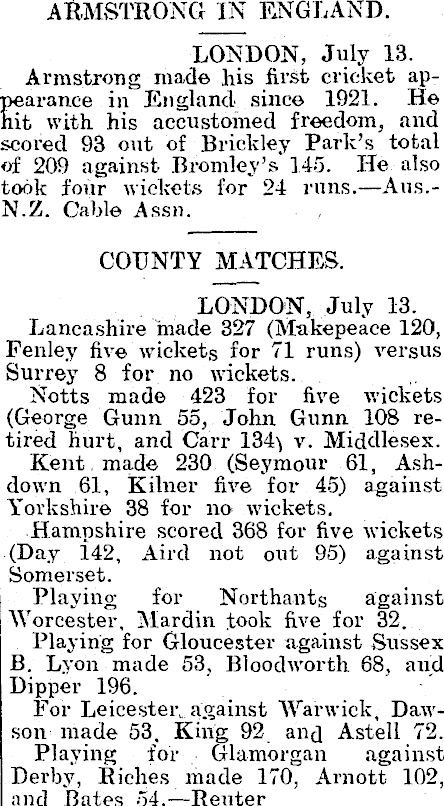 ARMSTRONG IN ENGLAND.

LONDON, July 13.

Armstrong made his first cricket appearance in England since 1921. He hit with his accustomed freedom, and scored 93 out of Brickley Park's total of 209 against Bromley's 145. He also took four wickets for 24 runs.—Aus.-N.Z. Cable Assn.

COUNTY MATCHES.

LONDON, July 13.

Lancashire made 327 (Makepeace 120, Fenley five wickets for 71 runs) versus Surrey 8 for no wickets.

Notts made 423 for five wickets (George Gunn 55, John Gunn 108 retired hurt, and Carr 134) v. Middlesex.

Kent made 230 (Seymour 61, Ashdown 61, Kilner five for 45) against Yorkshire 38 for no wickets.

Hampshire scored 368 for five wickets (Day 142, Aird not out 95) against Somerset.

Playing for Northants against Worcester, Mardin took five for 32.

Playing for Gloucester against Sussex B. Lyon made 53, Bloodworth 68, and Dipper 196.

For Leicester against Warwick, Dawson made 53, King 92 and Astell 72.

Playing for Glamorgan against Derby, Riches made 170, Arnott 102, and Bates 54.—Reuter